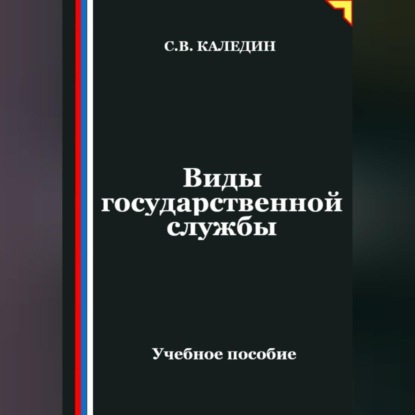 С.В. КАЛЕДИН

Виды государственной службы

Учебное пособие